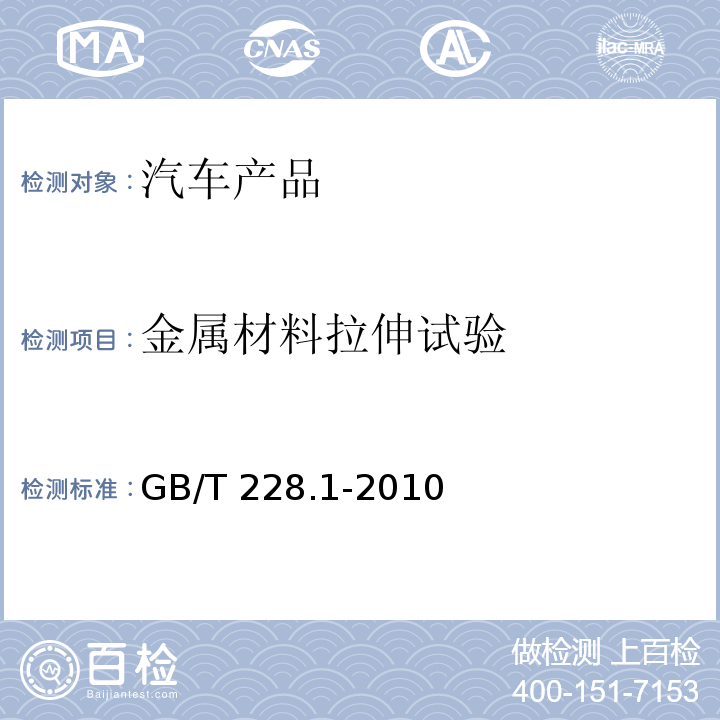 MA CNAS AL ilac-MRA

检测对象：汽车产品

检测项目：金属材料拉伸试验

检测标准：GB/T 228.1-2010

百检
Baijiantest.com

做检测 上百检
400-151-7153